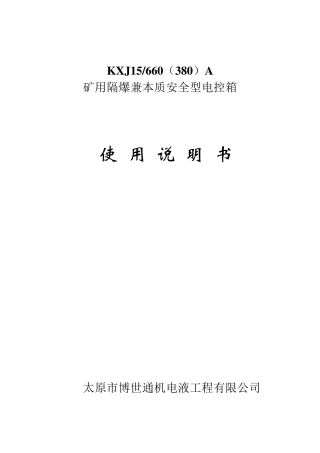 KXJ15/660（380）A
矿用隔爆兼本质安全型电控箱

使 用 说 明 书

太原市博世通机电液工程有限公司